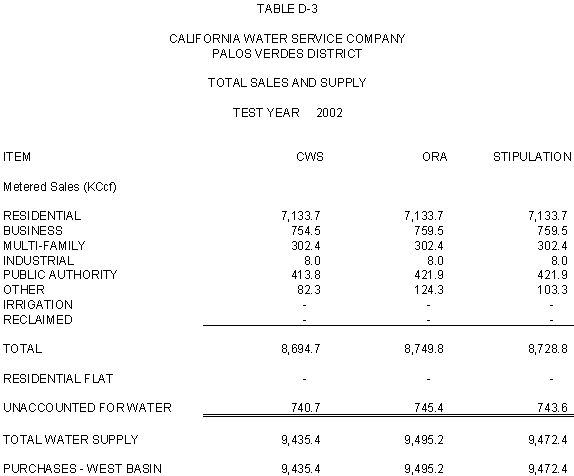 TABLE D-3

CALIFORNIA WATER SERVICE COMPANY
PALOS VERDES DISTRICT

TOTAL SALES AND SUPPLY

TEST YEAR 2002

| ITEM | CWS | ORA | STIPULATION |
|---|---|---|---|
| Metered Sales (KCcf) | | | |
| RESIDENTIAL | 7,133.7 | 7,133.7 | 7,133.7 |
| BUSINESS | 754.5 | 759.5 | 759.5 |
| MULTI-FAMILY | 302.4 | 302.4 | 302.4 |
| INDUSTRIAL | 8.0 | 8.0 | 8.0 |
| PUBLIC AUTHORITY | 413.8 | 421.9 | 421.9 |
| OTHER | 82.3 | 124.3 | 103.3 |
| IRRIGATION | - | - | - |
| RECLAIMED | - | - | - |
| TOTAL | 8,694.7 | 8,749.8 | 8,728.8 |
| RESIDENTIAL FLAT | - | - | - |
| UNACCOUNTED FOR WATER | 740.7 | 745.4 | 743.6 |
| TOTAL WATER SUPPLY | 9,435.4 | 9,495.2 | 9,472.4 |
| PURCHASES - WEST BASIN | 9,435.4 | 9,495.2 | 9,472.4 |